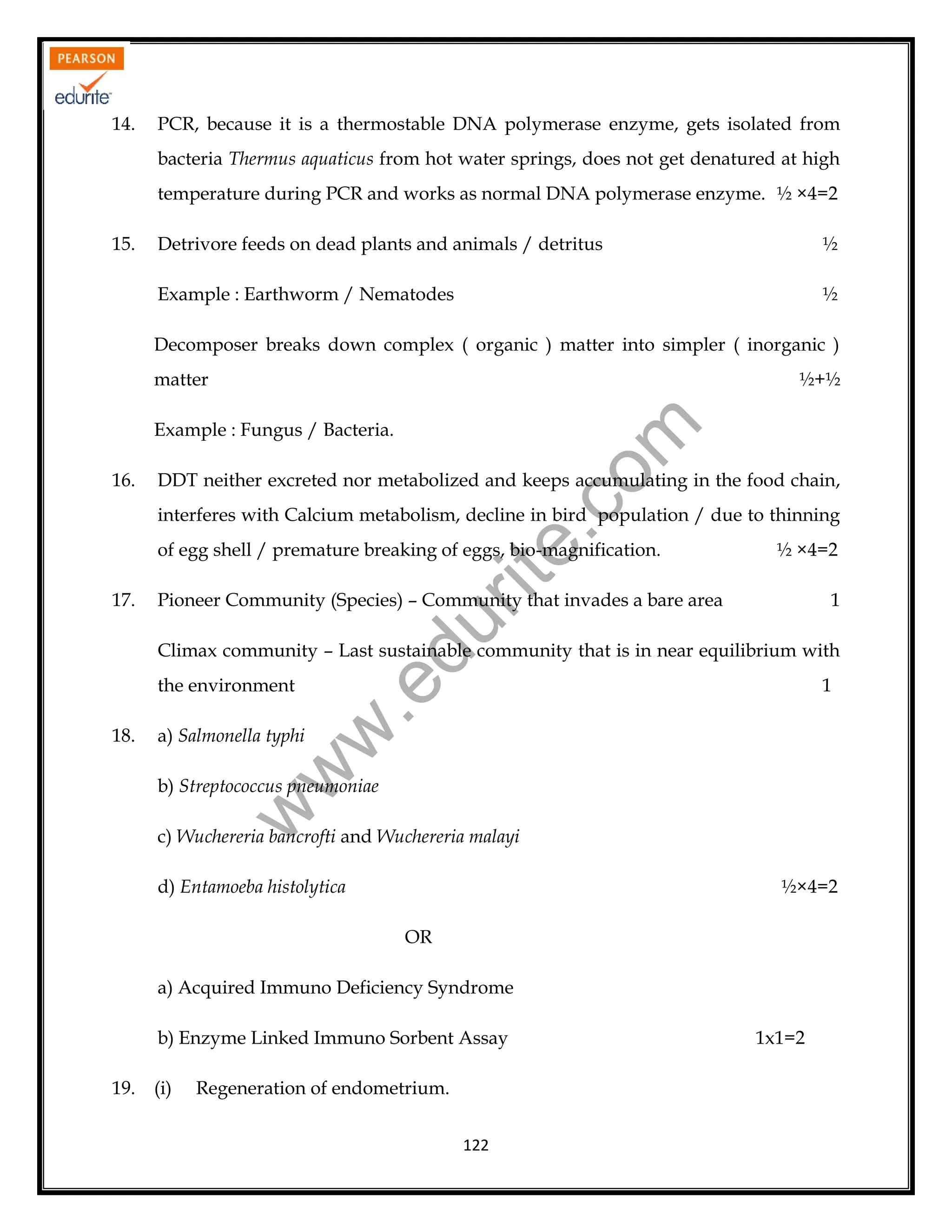 PEARSON
edurite

14. PCR, because it is a thermostable DNA polymerase enzyme, gets isolated from bacteria Thermus aquaticus from hot water springs, does not get denatured at high temperature during PCR and works as normal DNA polymerase enzyme. ½ ×4=2

15. Detrivore feeds on dead plants and animals / detritus ½

Example : Earthworm / Nematodes ½

Decomposer breaks down complex ( organic ) matter into simpler ( inorganic ) matter ½+½

Example : Fungus / Bacteria.

16. DDT neither excreted nor metabolized and keeps accumulating in the food chain, interferes with Calcium metabolism, decline in bird population / due to thinning of egg shell / premature breaking of eggs, bio-magnification. ½ ×4=2

17. Pioneer Community (Species) – Community that invades a bare area 1

Climax community – Last sustainable community that is in near equilibrium with the environment 1

18. a) Salmonella typhi

b) Streptococcus pneumoniae

c) Wuchereria bancrofti and Wuchereria malayi

d) Entamoeba histolytica ½×4=2

OR

a) Acquired Immuno Deficiency Syndrome

b) Enzyme Linked Immuno Sorbent Assay 1x1=2

19. (i) Regeneration of endometrium.

www.edurite.com

122